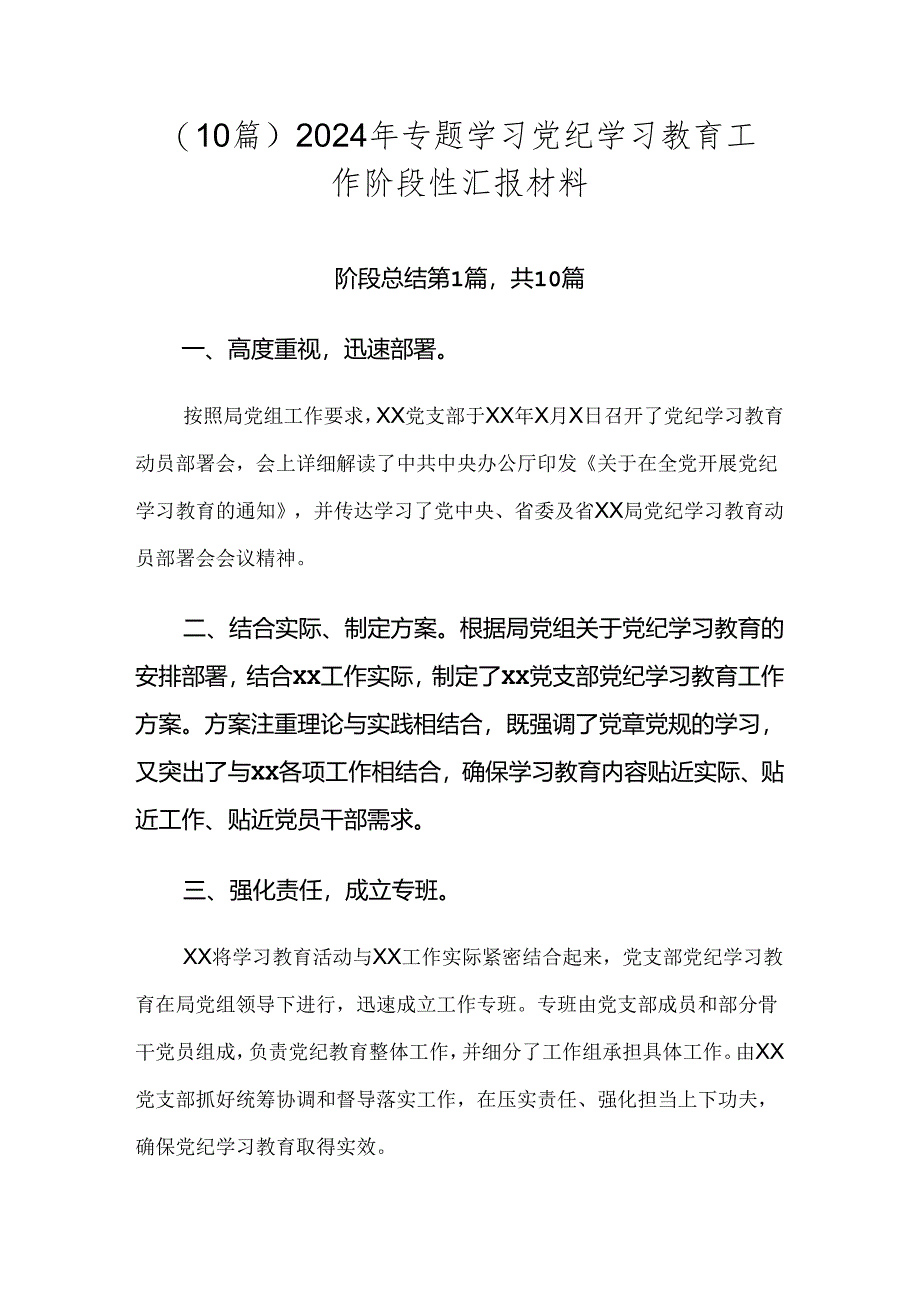 （10篇）2024年专题学习党纪学习教育工作阶段性汇报材料

阶段总结第1篇，共10篇

一、高度重视，迅速部署。

按照局党组工作要求，XX党支部于XX年X月X日召开了党纪学习教育动员部署会，会上详细解读了中共中央办公厅印发《关于在全党开展党纪学习教育的通知》，并传达学习了党中央、省委及省XX局党纪学习教育动员部署会会议精神。

二、结合实际、制定方案。根据局党组关于党纪学习教育的安排部署，结合xx工作实际，制定了xx党支部党纪学习教育工作方案。方案注重理论与实践相结合，既强调了党章党规的学习，又突出了与xx各项工作相结合，确保学习教育内容贴近实际、贴近工作、贴近党员干部需求。

三、强化责任，成立专班。

XX将学习教育活动与XX工作实际紧密结合起来，党支部党纪学习教育在局党组领导下进行，迅速成立工作专班。专班由党支部成员和部分骨干党员组成，负责党纪教育整体工作，并细分了工作组承担具体工作。由XX党支部抓好统筹协调和督导落实工作，在压实责任、强化担当上下功夫，确保党纪学习教育取得实效。